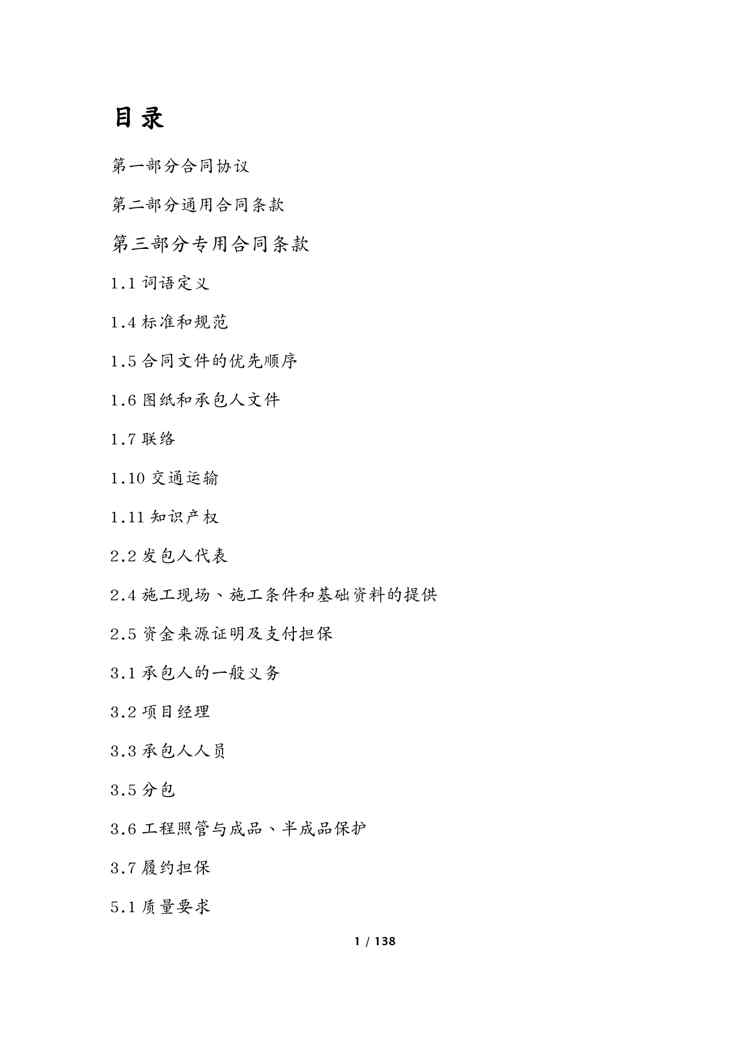 目录

第一部分合同协议

第二部分通用合同条款

第三部分专用合同条款

1.1 词语定义

1.4 标准和规范

1.5 合同文件的优先顺序

1.6 图纸和承包人文件

1.7 联络

1.10 交通运输

1.11 知识产权

2.2 发包人代表

2.4 施工现场、施工条件和基础资料的提供

2.5 资金来源证明及支付担保

3.1 承包人的一般义务

3.2 项目经理

3.3 承包人人员

3.5 分包

3.6 工程照管与成品、半成品保护

3.7 履约担保

5.1 质量要求

1 / 138